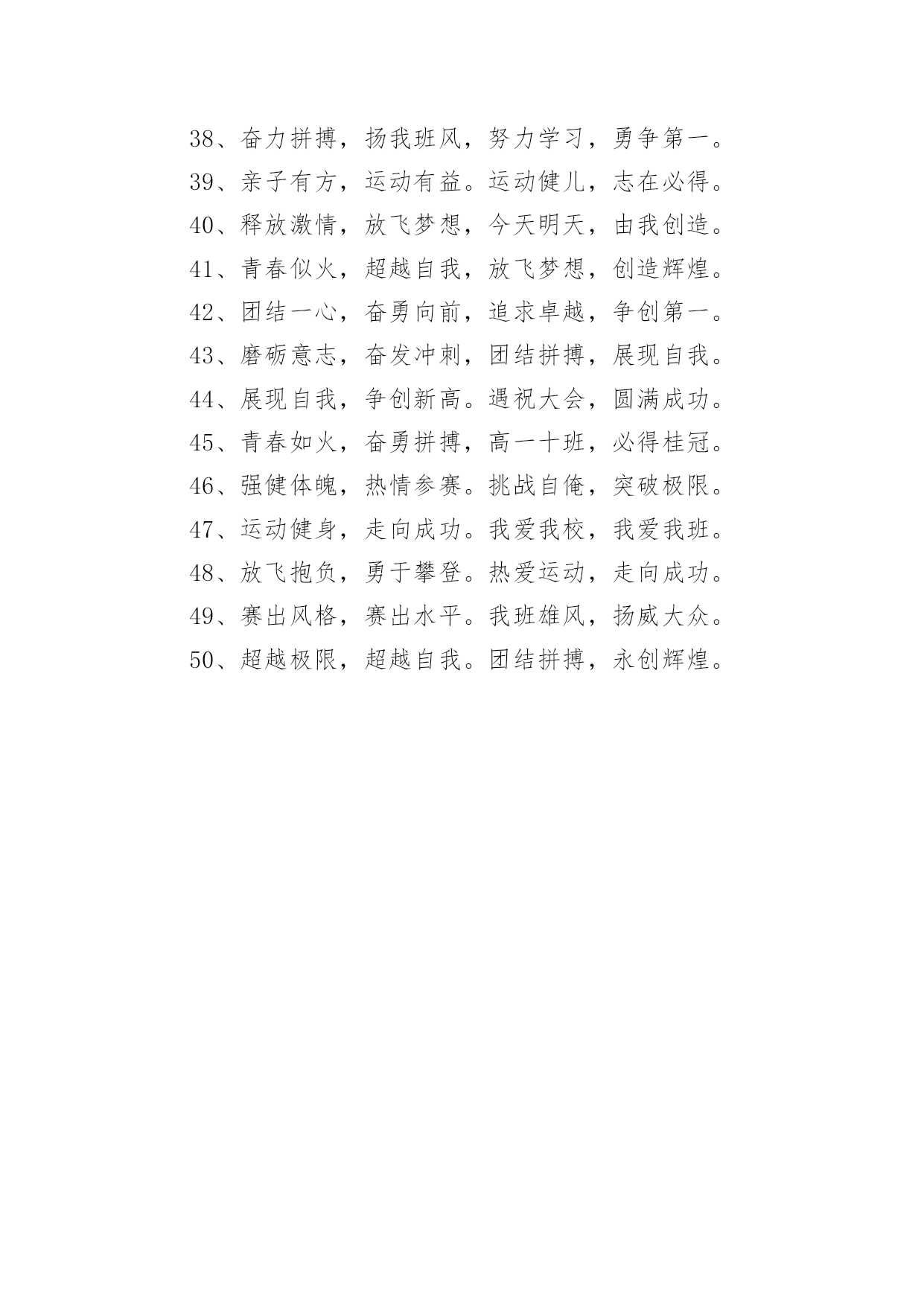 38、奋力拼搏，扬我班风，努力学习，勇争第一。
39、亲子有方，运动有益。运动健儿，志在必得。
40、释放激情，放飞梦想，今天明天，由我创造。
41、青春似火，超越自我，放飞梦想，创造辉煌。
42、团结一心，奋勇向前，追求卓越，争创第一。
43、磨砺意志，奋发冲刺，团结拼搏，展现自我。
44、展现自我，争创新高。遇祝大会，圆满成功。
45、青春如火，奋勇拼搏，高一十班，必得桂冠。
46、强健体魄，热情参赛。挑战自俺，突破极限。
47、运动健身，走向成功。我爱我校，我爱我班。
48、放飞抱负，勇于攀登。热爱运动，走向成功。
49、赛出风格，赛出水平。我班雄风，扬威大众。
50、超越极限，超越自我。团结拼搏，永创辉煌。